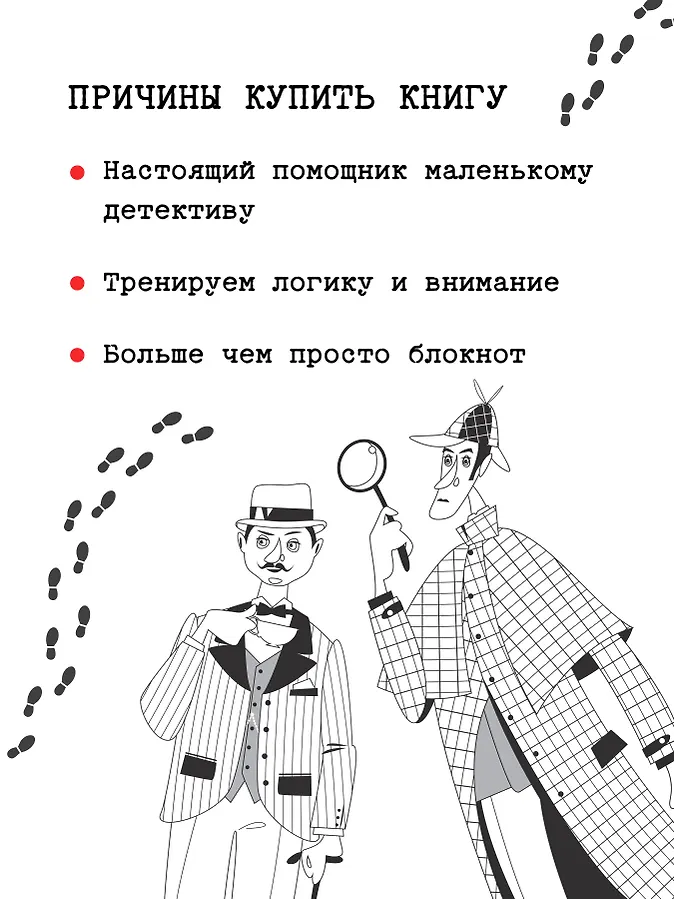 ПРИЧИНЫ КУПИТЬ КНИГУ

• Настоящий помощник маленькому детективу

• Тренируем логику и внимание

• Больше чем просто блокнот